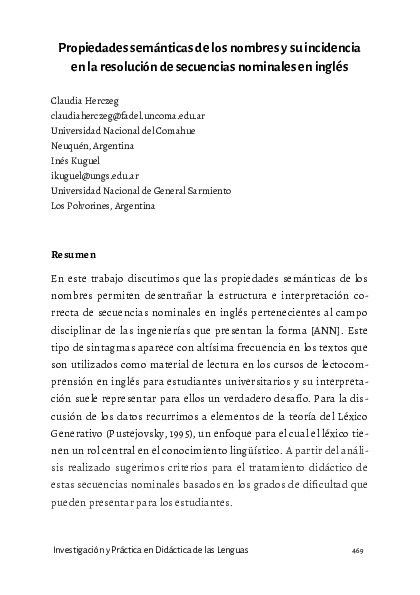 Propiedades semánticas de los nombres y su incidencia en la resolución de secuencias nominales en inglés

Claudia Herczeg
claudiaherczeg@fadel.uncoma.edu.ar
Universidad Nacional del Comahue
Neuquén, Argentina
Inés Kuguel
ikuguel@ungs.edu.ar
Universidad Nacional de General Sarmiento
Los Polvorines, Argentina

Resumen

En este trabajo discutimos que las propiedades semánticas de los nombres permiten desentrañar la estructura e interpretación correcta de secuencias nominales en inglés pertenecientes al campo disciplinar de las ingenierías que presentan la forma [ANN]. Este tipo de sintagmas aparece con altísima frecuencia en los textos que son utilizados como material de lectura en los cursos de lectocomprensión en inglés para estudiantes universitarios y su interpretación suele representar para ellos un verdadero desafío. Para la discusión de los datos recurrimos a elementos de la teoría del Léxico Generativo (Pustejovsky, 1995), un enfoque para el cual el léxico tienen un rol central en el conocimiento lingüístico. A partir del análisis realizado sugerimos criterios para el tratamiento didáctico de estas secuencias nominales basados en los grados de dificultad que pueden presentar para los estudiantes.

Investigación y Práctica en Didáctica de las Lenguas 469